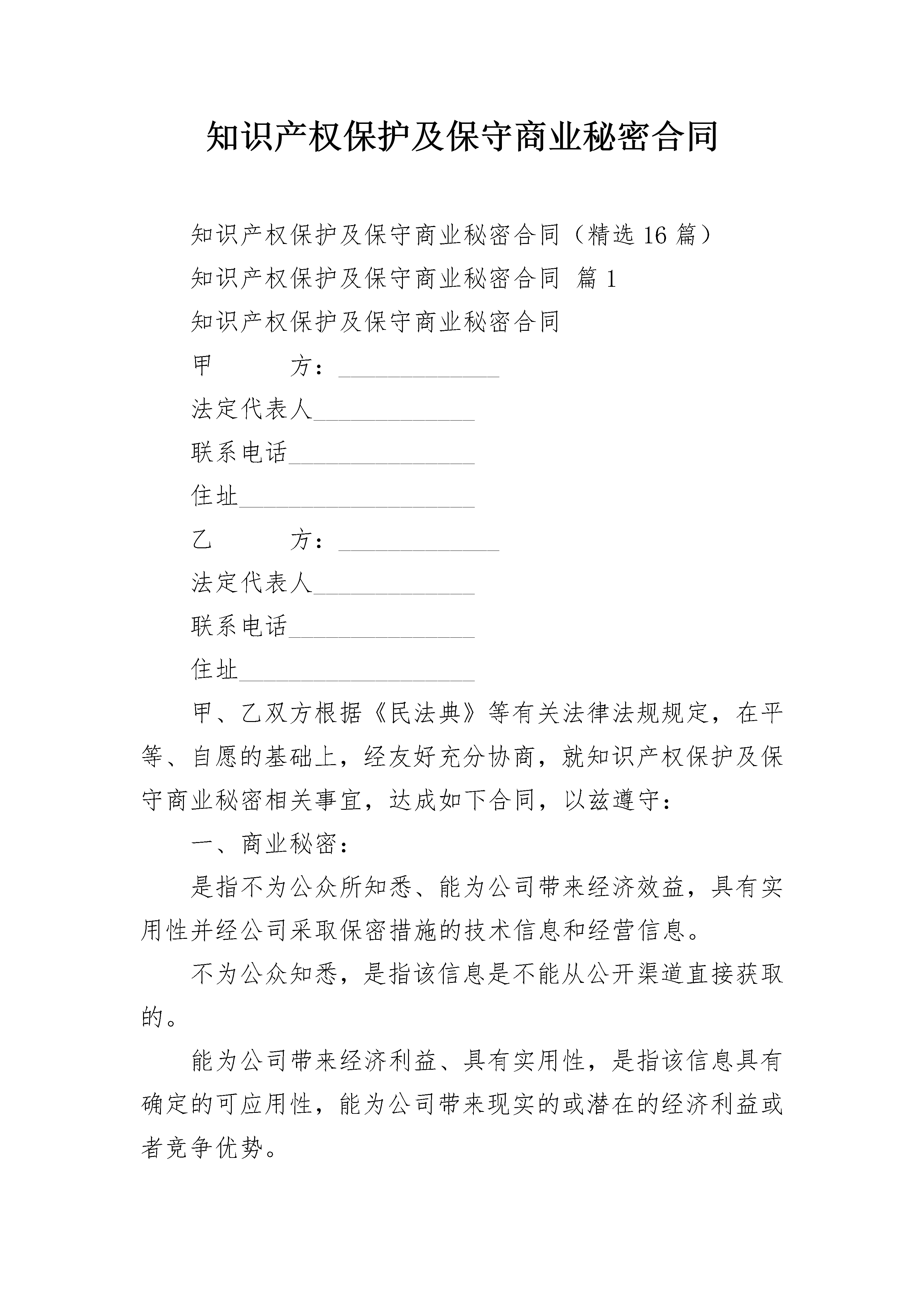 知识产权保护及保守商业秘密合同

知识产权保护及保守商业秘密合同（精选16篇）

知识产权保护及保守商业秘密合同 篇1

知识产权保护及保守商业秘密合同

甲　　　方：_____________

法定代表人_____________

联系电话_______________

住址___________________

乙　　　方：_____________

法定代表人_____________

联系电话_______________

住址___________________

甲、乙双方根据《民法典》等有关法律法规规定，在平等、自愿的基础上，经友好充分协商，就知识产权保护及保守商业秘密相关事宜，达成如下合同，以兹遵守：

一、商业秘密：

是指不为公众所知悉、能为公司带来经济效益，具有实用性并经公司采取保密措施的技术信息和经营信息。

不为公众知悉，是指该信息是不能从公开渠道直接获取的。

能为公司带来经济利益、具有实用性，是指该信息具有确定的可应用性，能为公司带来现实的或潜在的经济利益或者竞争优势。